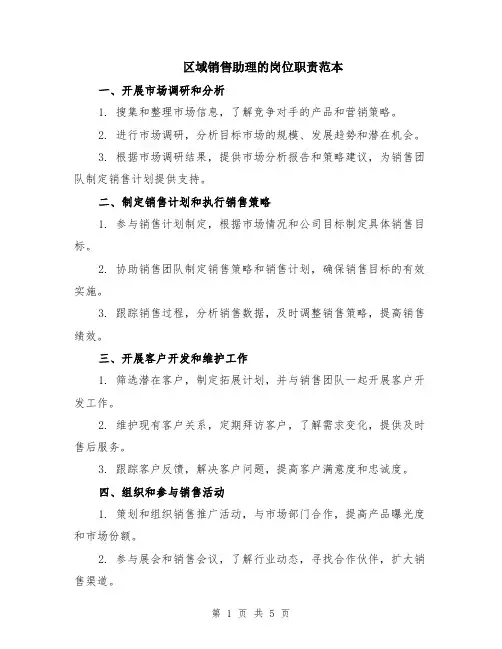 区域销售助理的岗位职责范本

一、开展市场调研和分析

1. 搜集和整理市场信息，了解竞争对手的产品和营销策略。

2. 进行市场调研，分析目标市场的规模、发展趋势和潜在机会。

3. 根据市场调研结果，提供市场分析报告和策略建议，为销售团队制定销售计划提供支持。

二、制定销售计划和执行销售策略

1. 参与销售计划制定，根据市场情况和公司目标制定具体销售目标。

2. 协助销售团队制定销售策略和销售计划，确保销售目标的有效实施。

3. 跟踪销售过程，分析销售数据，及时调整销售策略，提高销售绩效。

三、开展客户开发和维护工作

1. 筛选潜在客户，制定拓展计划，并与销售团队一起开展客户开发工作。

2. 维护现有客户关系，定期拜访客户，了解需求变化，提供及时售后服务。

3. 跟踪客户反馈，解决客户问题，提高客户满意度和忠诚度。

四、组织和参与销售活动

1. 策划和组织销售推广活动，与市场部门合作，提高产品曝光度和市场份额。

2. 参与展会和销售会议，了解行业动态，寻找合作伙伴，扩大销售渠道。

第 1 页 共 5 页